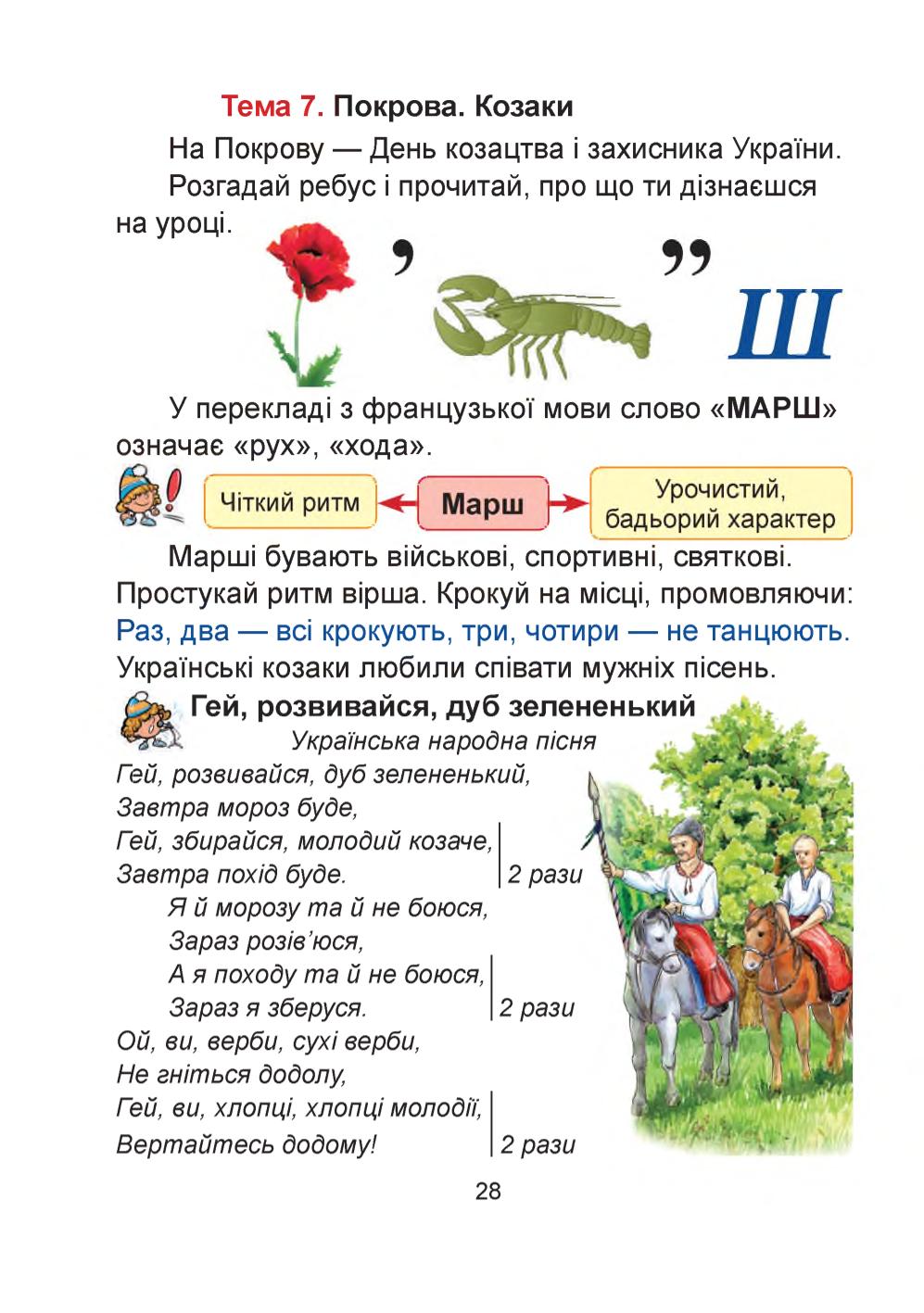 Тема 7. Покрова. Козаки

На Покрову — День козацтва і захисника України.

Розгадай ребус і прочитай, про що ти дізнаєшся на уроці.

, ,, Ш

У перекладі з французької мови слово «МАРШ» означає «рух», «хода».

Чіткий ритм
Марш
Урочистий, бадьорий характер

Марші бувають військові, спортивні, святкові. Простукай ритм вірша. Крокуй на місці, промовляючи: Раз, два — всі крокують, три, чотири — не танцюють. Українські козаки любили співати мужніх пісень.

Гей, розвивайся, дуб зелененький
Українська народна пісня

Гей, розвивайся, дуб зелененький,
Завтра мороз буде,
Гей, збирайся, молодий козаче,
Завтра похід буде. 2 рази

Я й морозу та й не боюся,
Зараз розів'юся,
А я походу та й не боюся,
Зараз я зберуся. 2 рази

Ой, ви, верби, сухі верби,
Не гніться додолу,
Гей, ви, хлопці, хлопці молодії,
Вертайтесь додому! 2 рази

28